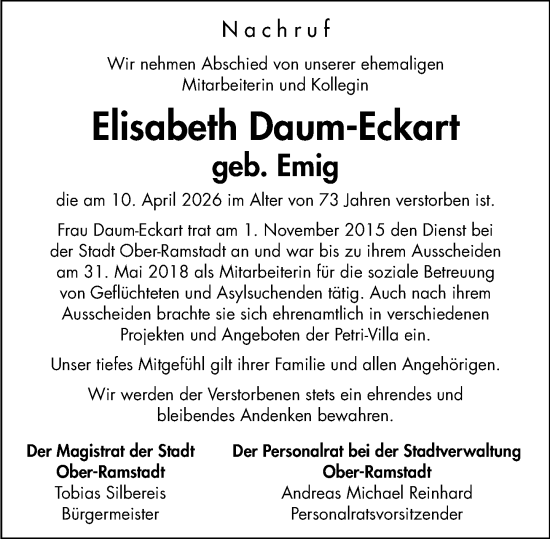 Nachruf

Wir nehmen Abschied von unserer ehemaligen Mitarbeiterin und Kollegin

Elisabeth Daum-Eckart
geb. Emig

die am 10. April 2026 im Alter von 73 Jahren verstorben ist.

Frau Daum-Eckart trat am 1. November 2015 den Dienst bei der Stadt Ober-Ramstadt an und war bis zu ihrem Ausscheiden am 31. Mai 2018 als Mitarbeiterin für die soziale Betreuung von Geflüchteten und Asylsuchenden tätig. Auch nach ihrem Ausscheiden brachte sie sich ehrenamtlich in verschiedenen Projekten und Angeboten der Petri-Villa ein.

Unser tiefes Mitgefühl gilt ihrer Familie und allen Angehörigen.

Wir werden der Verstorbenen stets ein ehrendes und bleibendes Andenken bewahren.

Der Magistrat der Stadt
Ober-Ramstadt
Tobias Silbereis
Bürgermeister

Der Personalrat bei der Stadtverwaltung
Ober-Ramstadt
Andreas Michael Reinhard
Personalratsvorsitzender